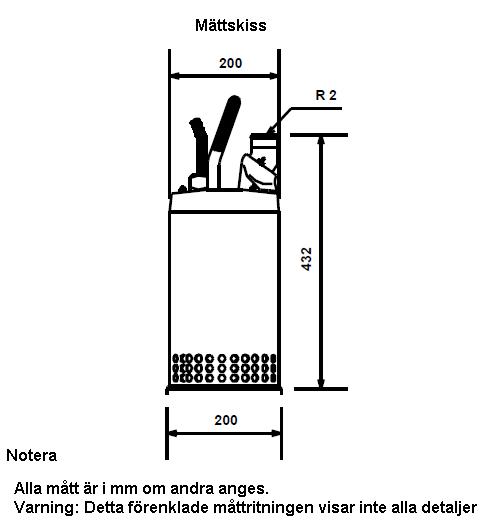 Mättskiss

200

R 2

432

200

Notera

Alla mått är i mm om andra anges.
Varning: Detta förenklade måttritningen visar inte alla detaljer